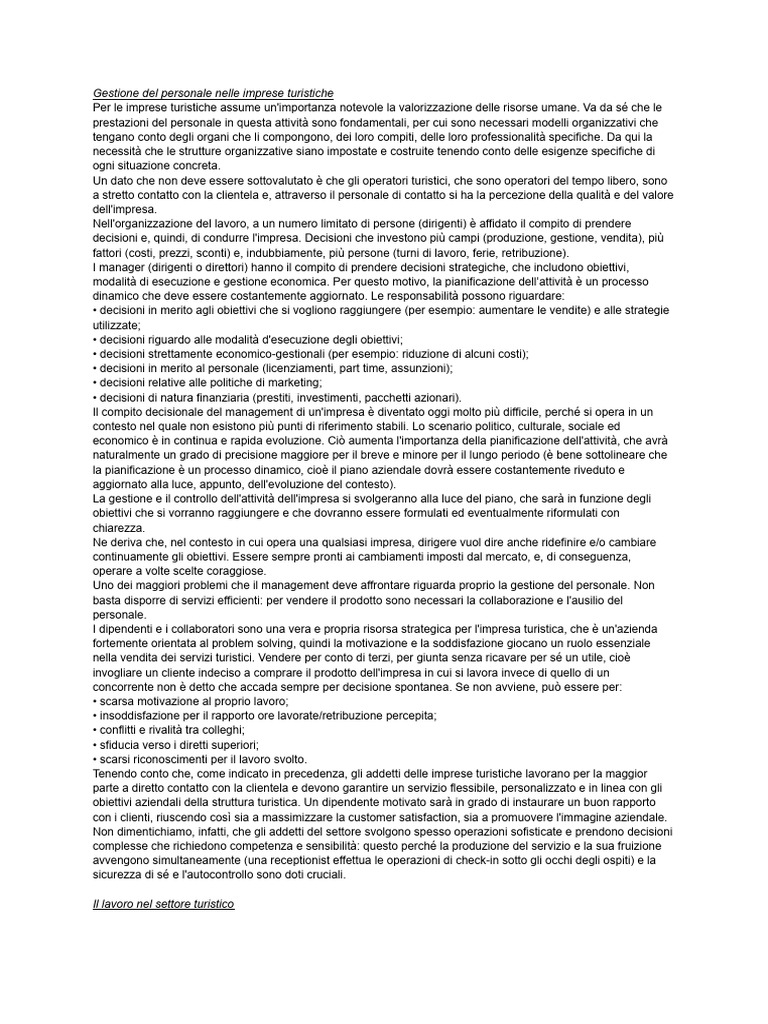 Gestione del personale nelle imprese turistiche
Per le imprese turistiche assume un'importanza notevole la valorizzazione delle risorse umane. Va da sé che le prestazioni del personale in questa attività sono fondamentali, per cui sono necessari modelli organizzativi che tengano conto degli organi che li compongono, dei loro compiti, delle loro professionalità specifiche. Da qui la necessità che le strutture organizzative siano impostate e costruite tenendo conto delle esigenze specifiche di ogni situazione concreta.
Un dato che non deve essere sottovalutato è che gli operatori turistici, che sono operatori del tempo libero, sono a stretto contatto con la clientela e, attraverso il personale di contatto si ha la percezione della qualità e del valore dell'impresa.
Nell'organizzazione del lavoro, a un numero limitato di persone (dirigenti) è affidato il compito di prendere decisioni e, quindi, di condurre l'impresa. Decisioni che investono più campi (produzione, gestione, vendita), più fattori (costi, prezzi, sconti) e, indubbiamente, più persone (turni di lavoro, ferie, retribuzione).
I manager (dirigenti o direttori) hanno il compito di prendere decisioni strategiche, che includono obiettivi, modalità di esecuzione e gestione economica. Per questo motivo, la pianificazione dell'attività è un processo dinamico che deve essere costantemente aggiornato. Le responsabilità possono riguardare:
• decisioni in merito agli obiettivi che si vogliono raggiungere (per esempio: aumentare le vendite) e alle strategie utilizzate;
• decisioni riguardo alle modalità d'esecuzione degli obiettivi;
• decisioni strettamente economico-gestionali (per esempio: riduzione di alcuni costi);
• decisioni in merito al personale (licenziamenti, part time, assunzioni);
• decisioni relative alle politiche di marketing;
• decisioni di natura finanziaria (prestiti, investimenti, pacchetti azionari).
Il compito decisionale del management di un'impresa è diventato oggi molto più difficile, perché si opera in un contesto nel quale non esistono più punti di riferimento stabili. Lo scenario politico, culturale, sociale ed economico è in continua e rapida evoluzione. Ciò aumenta l'importanza della pianificazione dell'attività, che avrà naturalmente un grado di precisione maggiore per il breve e minore per il lungo periodo (è bene sottolineare che la pianificazione è un processo dinamico, cioè il piano aziendale dovrà essere costantemente riveduto e aggiornato alla luce, appunto, dell'evoluzione del contesto).
La gestione e il controllo dell'attività dell'impresa si svolgeranno alla luce del piano, che sarà in funzione degli obiettivi che si vorranno raggiungere e che dovranno essere formulati ed eventualmente riformulati con chiarezza.
Ne deriva che, nel contesto in cui opera una qualsiasi impresa, dirigere vuol dire anche ridefinire e/o cambiare continuamente gli obiettivi. Essere sempre pronti ai cambiamenti imposti dal mercato, e, di conseguenza, operare a volte scelte coraggiose.
Uno dei maggiori problemi che il management deve affrontare riguarda proprio la gestione del personale. Non basta disporre di servizi efficienti: per vendere il prodotto sono necessari la collaborazione e l'ausilio del personale.
I dipendenti e i collaboratori sono una vera e propria risorsa strategica per l'impresa turistica, che è un'azienda fortemente orientata al problem solving, quindi la motivazione e la soddisfazione giocano un ruolo essenziale nella vendita dei servizi turistici. Vendere per conto di terzi, per giunta senza ricavare per sé un utile, cioè invogliare un cliente indeciso a comprare il prodotto dell'impresa in cui si lavora invece di quello di un concorrente non è detto che accada sempre per decisione spontanea. Se non avviene, può essere per:
• scarsa motivazione al proprio lavoro;
• insoddisfazione per il rapporto ore lavorate/retribuzione percepita;
• conflitti e rivalità tra colleghi;
• sfiducia verso i diretti superiori;
• scarsi riconoscimenti per il lavoro svolto.
Tenendo conto che, come indicato in precedenza, gli addetti delle imprese turistiche lavorano per la maggior parte a diretto contatto con la clientela e devono garantire un servizio flessibile, personalizzato e in linea con gli obiettivi aziendali della struttura turistica. Un dipendente motivato sarà in grado di instaurare un buon rapporto con i clienti, riuscendo così sia a massimizzare la customer satisfaction, sia a promuovere l'immagine aziendale. Non dimentichiamo, infatti, che gli addetti del settore svolgono spesso operazioni sofisticate e prendono decisioni complesse che richiedono competenza e sensibilità: questo perché la produzione del servizio e la sua fruizione avvengono simultaneamente (una receptionist effettua le operazioni di check-in sotto gli occhi degli ospiti) e la sicurezza di sé e l'autocontrollo sono doti cruciali.

Il lavoro nel settore turistico